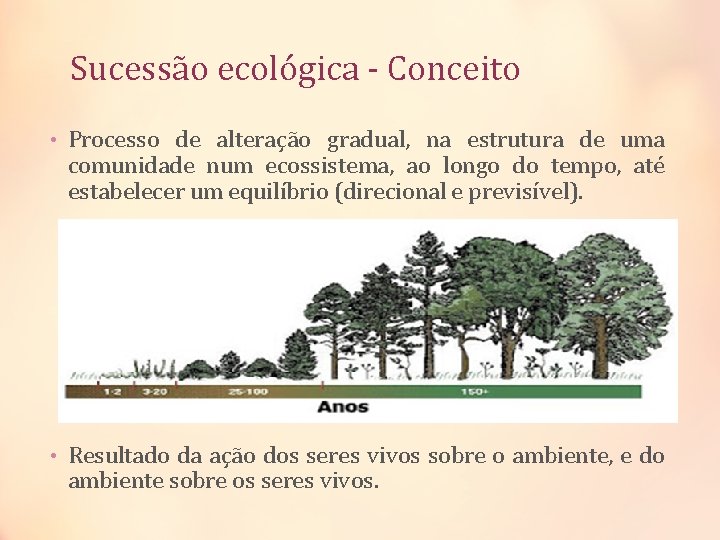 Sucessão ecológica - Conceito

• Processo de alteração gradual, na estrutura de uma comunidade num ecossistema, ao longo do tempo, até estabelecer um equilíbrio (direcional e previsível).

1-2 3-20 25-100 150+
Anos

• Resultado da ação dos seres vivos sobre o ambiente, e do ambiente sobre os seres vivos.